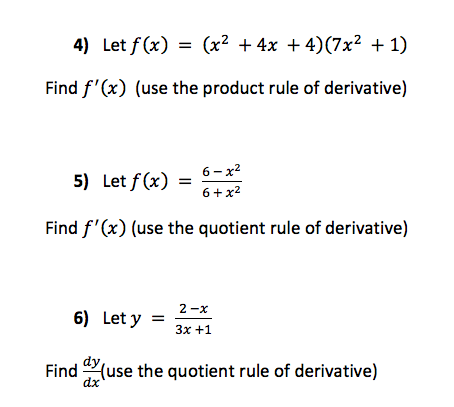 4) Let $f(x) = (x^2 + 4x + 4)(7x^2 + 1)$

Find $f'(x)$ (use the product rule of derivative)

5) Let $f(x) = \frac{6 - x^2}{6 + x^2}$

Find $f'(x)$ (use the quotient rule of derivative)

6) Let $y = \frac{2 - x}{3x + 1}$

Find $\frac{dy}{dx}$(use the quotient rule of derivative)